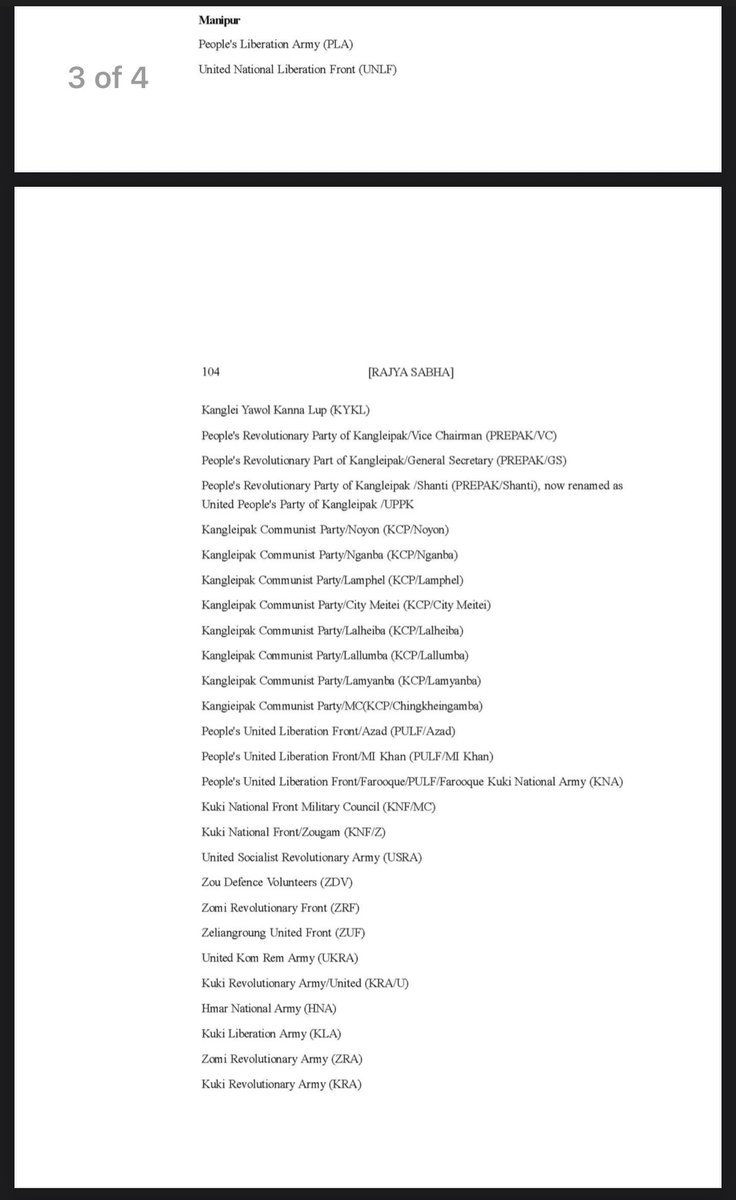 3 of 4

Manipur

People's Liberation Army (PLA)

United National Liberation Front (UNLF)

104 [RAJYA SABHA]

Kanglei Yawol Kanna Lup (KYKL)

People's Revolutionary Party of Kangleipak/Vice Chairman (PREPAK/VC)

People's Revolutionary Part of Kangleipak/General Secretary (PREPAK/GS)

People's Revolutionary Party of Kangleipak /Shanti (PREPAK/Shanti), now renamed as United People's Party of Kangleipak /UPPK

Kangleipak Communist Party/Noyon (KCP/Noyon)

Kangleipak Communist Party/Nganba (KCP/Nganba)

Kangleipak Communist Party/Lamphel (KCP/Lamphel)

Kangleipak Communist Party/City Meitei (KCP/City Meitei)

Kangleipak Communist Party/Lalheiba (KCP/Lalheiba)

Kangleipak Communist Party/Lallumba (KCP/Lallumba)

Kangleipak Communist Party/Lamyanba (KCP/Lamyanba)

Kangieipak Communist Party/MC(KCP/Chingkheingamba)

People's United Liberation Front/Azad (PULF/Azad)

People's United Liberation Front/MI Khan (PULF/MI Khan)

People's United Liberation Front/Farooque/PULF/Farooque Kuki National Army (KNA)

Kuki National Front Military Council (KNF/MC)

Kuki National Front/Zougam (KNF/Z)

United Socialist Revolutionary Army (USRA)

Zou Defence Volunteers (ZDV)

Zomi Revolutionary Front (ZRF)

Zeliangroung United Front (ZUF)

United Kom Rem Army (UKRA)

Kuki Revolutionary Army/United (KRA/U)

Hmar National Army (HNA)

Kuki Liberation Army (KLA)

Zomi Revolutionary Army (ZRA)

Kuki Revolutionary Army (KRA)